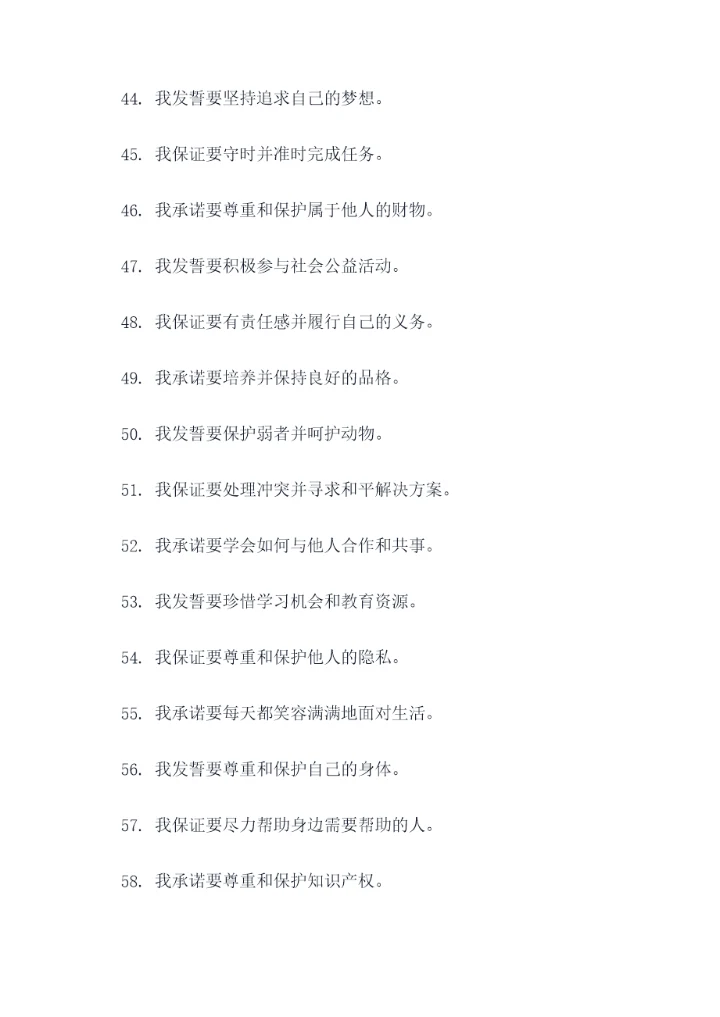 44. 我发誓要坚持追求自己的梦想。

45. 我保证要守时并准时完成任务。

46. 我承诺要尊重和保护属于他人的财物。

47. 我发誓要积极参与社会公益活动。

48. 我保证要有责任感并履行自己的义务。

49. 我承诺要培养并保持良好的品格。

50. 我发誓要保护弱者并呵护动物。

51. 我保证要处理冲突并寻求和平解决方案。

52. 我承诺要学会如何与他人合作和共事。

53. 我发誓要珍惜学习机会和教育资源。

54. 我保证要尊重和保护他人的隐私。

55. 我承诺要每天都笑容满满地面对生活。

56. 我发誓要尊重和保护自己的身体。

57. 我保证要尽力帮助身边需要帮助的人。

58. 我承诺要尊重和保护知识产权。